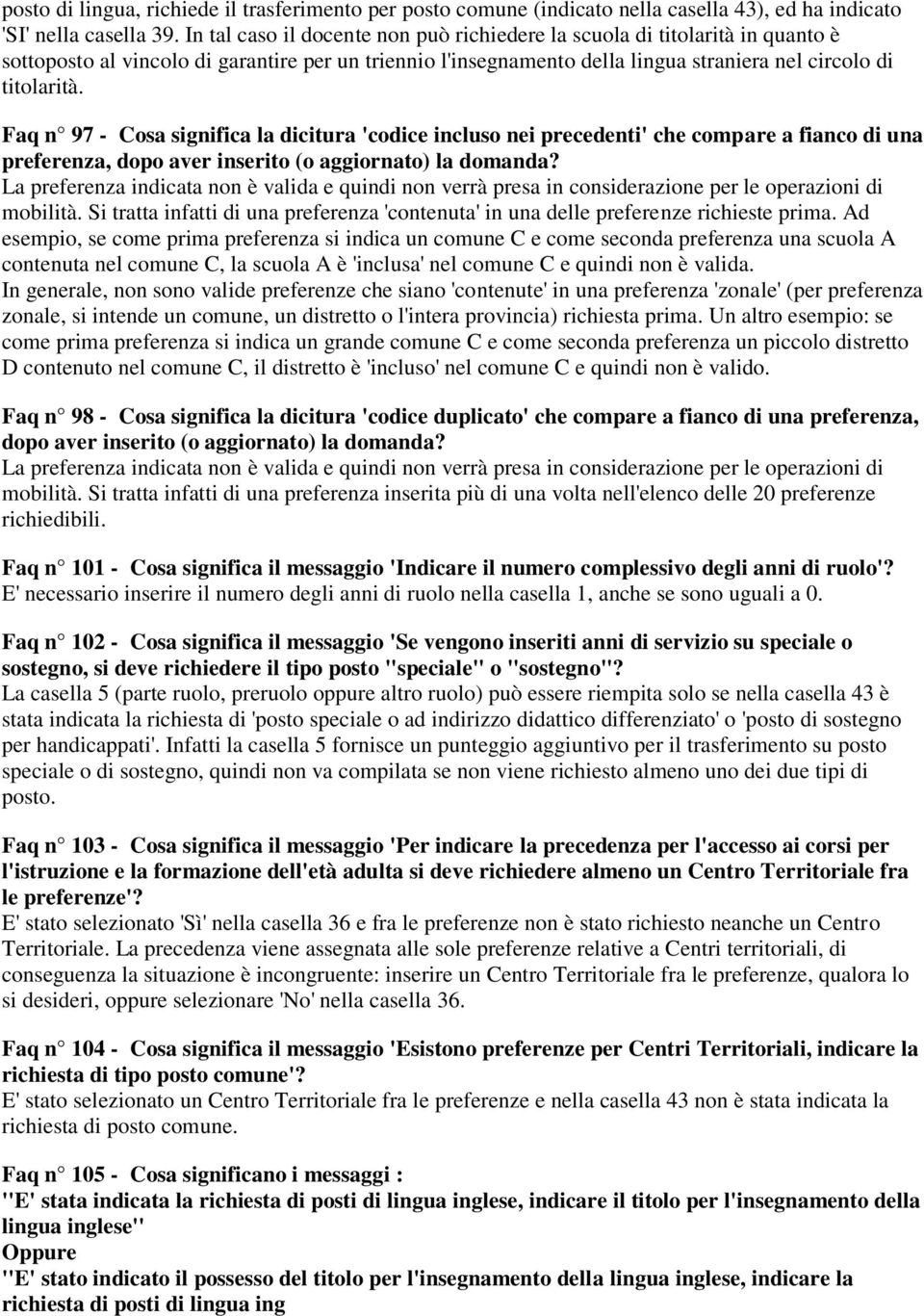 posto di lingua, richiede il trasferimento per posto comune (indicato nella casella 43), ed ha indicato 'SI' nella casella 39. In tal caso il docente non può richiedere la scuola di titolarità in quanto è sottoposto al vincolo di garantire per un triennio l'insegnamento della lingua straniera nel circolo di titolarità.

Faq n° 97 - Cosa significa la dicitura 'codice incluso nei precedenti' che compare a fianco di una preferenza, dopo aver inserito (o aggiornato) la domanda?
La preferenza indicata non è valida e quindi non verrà presa in considerazione per le operazioni di mobilità. Si tratta infatti di una preferenza 'contenuta' in una delle preferenze richieste prima. Ad esempio, se come prima preferenza si indica un comune C e come seconda preferenza una scuola A contenuta nel comune C, la scuola A è 'inclusa' nel comune C e quindi non è valida.
In generale, non sono valide preferenze che siano 'contenute' in una preferenza 'zonale' (per preferenza zonale, si intende un comune, un distretto o l'intera provincia) richiesta prima. Un altro esempio: se come prima preferenza si indica un grande comune C e come seconda preferenza un piccolo distretto D contenuto nel comune C, il distretto è 'incluso' nel comune C e quindi non è valido.

Faq n° 98 - Cosa significa la dicitura 'codice duplicato' che compare a fianco di una preferenza, dopo aver inserito (o aggiornato) la domanda?
La preferenza indicata non è valida e quindi non verrà presa in considerazione per le operazioni di mobilità. Si tratta infatti di una preferenza inserita più di una volta nell'elenco delle 20 preferenze richiedibili.

Faq n° 101 - Cosa significa il messaggio 'Indicare il numero complessivo degli anni di ruolo'?
E' necessario inserire il numero degli anni di ruolo nella casella 1, anche se sono uguali a 0.

Faq n° 102 - Cosa significa il messaggio 'Se vengono inseriti anni di servizio su speciale o sostegno, si deve richiedere il tipo posto "speciale" o "sostegno"?
La casella 5 (parte ruolo, preruolo oppure altro ruolo) può essere riempita solo se nella casella 43 è stata indicata la richiesta di 'posto speciale o ad indirizzo didattico differenziato' o 'posto di sostegno per handicappati'. Infatti la casella 5 fornisce un punteggio aggiuntivo per il trasferimento su posto speciale o di sostegno, quindi non va compilata se non viene richiesto almeno uno dei due tipi di posto.

Faq n° 103 - Cosa significa il messaggio 'Per indicare la precedenza per l'accesso ai corsi per l'istruzione e la formazione dell'età adulta si deve richiedere almeno un Centro Territoriale fra le preferenze'?
E' stato selezionato 'Sì' nella casella 36 e fra le preferenze non è stato richiesto neanche un Centro Territoriale. La precedenza viene assegnata alle sole preferenze relative a Centri territoriali, di conseguenza la situazione è incongruente: inserire un Centro Territoriale fra le preferenze, qualora lo si desideri, oppure selezionare 'No' nella casella 36.

Faq n° 104 - Cosa significa il messaggio 'Esistono preferenze per Centri Territoriali, indicare la richiesta di tipo posto comune'?
E' stato selezionato un Centro Territoriale fra le preferenze e nella casella 43 non è stata indicata la richiesta di posto comune.

Faq n° 105 - Cosa significano i messaggi :
"E' stata indicata la richiesta di posti di lingua inglese, indicare il titolo per l'insegnamento della lingua inglese"
Oppure
"E' stato indicato il possesso del titolo per l'insegnamento della lingua inglese, indicare la richiesta di posti di lingua ing